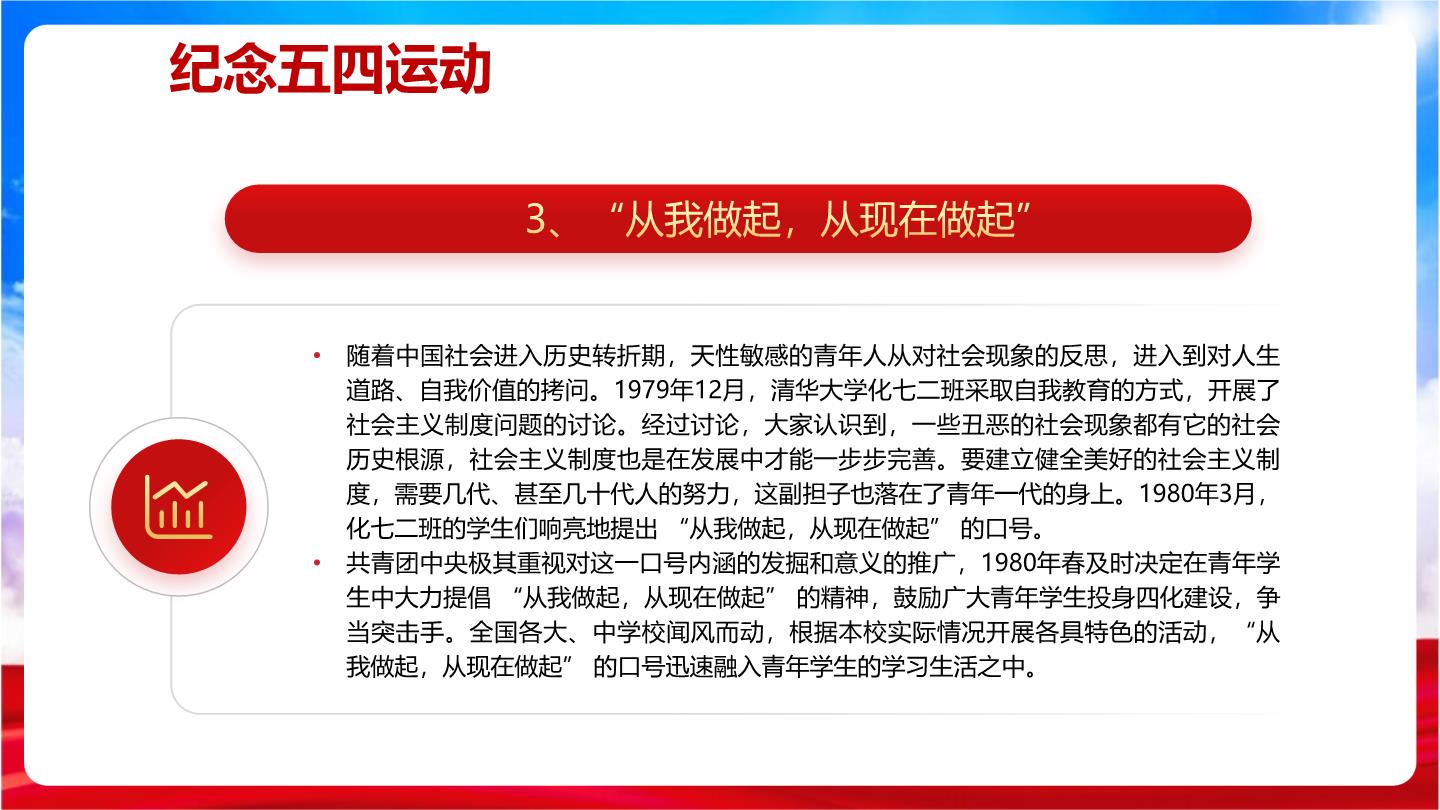 纪念五四运动

3、“从我做起，从现在做起”

• 随着中国社会进入历史转折期，天性敏感的青年人从对社会现象的反思，进入到对人生道路、自我价值的拷问。1979年12月，清华大学化七二班采取自我教育的方式，开展了社会主义制度问题的讨论。经过讨论，大家认识到，一些丑恶的社会现象都有它的社会历史根源，社会主义制度也是在发展中才能一步步完善。要建立健全美好的社会主义制度，需要几代、甚至几十代人的努力，这副担子也落在了青年一代的身上。1980年3月，化七二班的学生们响亮地提出“从我做起，从现在做起”的口号。
• 共青团中央极其重视对这一口号内涵的发掘和意义的推广，1980年春及时决定在青年学生中大力提倡“从我做起，从现在做起”的精神，鼓励广大青年学生投身四化建设，争当突击手。全国各大、中学校闻风而动，根据本校实际情况开展各具特色的活动，“从我做起，从现在做起”的口号迅速融入青年学生的学习生活之中。